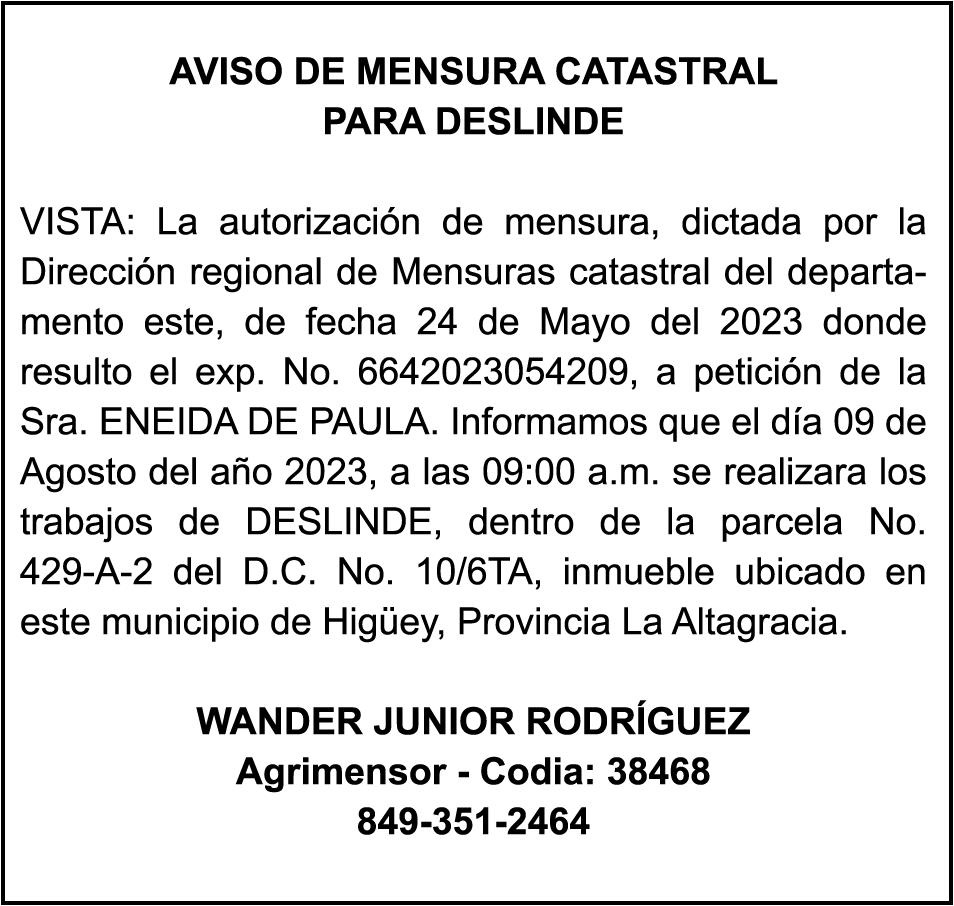 AVISO DE MENSURA CATASTRAL
PARA DESLINDE

VISTA: La autorización de mensura, dictada por la Dirección regional de Mensuras catastral del departamento este, de fecha 24 de Mayo del 2023 donde resulto el exp. No. 6642023054209, a petición de la Sra. ENEIDA DE PAULA. Informamos que el día 09 de Agosto del año 2023, a las 09:00 a.m. se realizara los trabajos de DESLINDE, dentro de la parcela No. 429-A-2 del D.C. No. 10/6TA, inmueble ubicado en este municipio de Higüey, Provincia La Altagracia.

WANDER JUNIOR RODRÍGUEZ
Agrimensor - Codia: 38468
849-351-2464